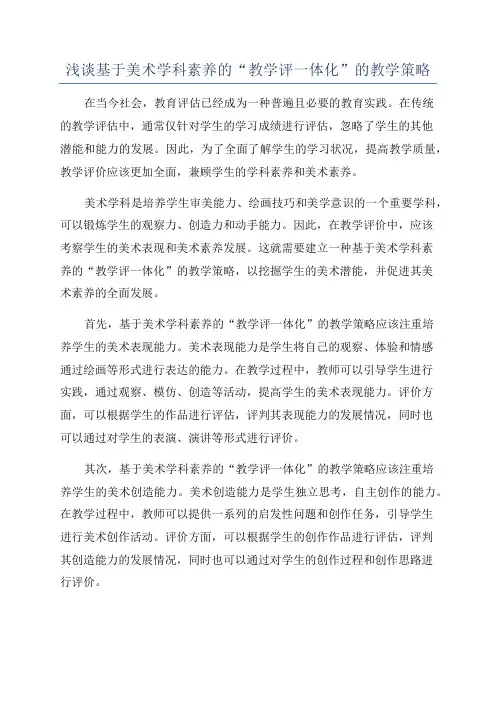 浅谈基于美术学科素养的“教学评一体化”的教学策略

在当今社会，教育评估已经成为一种普遍且必要的教育实践。在传统的教学评估中，通常仅针对学生的学习成绩进行评估，忽略了学生的其他潜能和能力的发展。因此，为了全面了解学生的学习状况，提高教学质量，教学评价应该更加全面，兼顾学生的学科素养和美术素养。

美术学科是培养学生审美能力、绘画技巧和美学意识的一个重要学科，可以锻炼学生的观察力、创造力和动手能力。因此，在教学评价中，应该考察学生的美术表现和美术素养发展。这就需要建立一种基于美术学科素养的“教学评一体化”的教学策略，以挖掘学生的美术潜能，并促进其美术素养的全面发展。

首先，基于美术学科素养的“教学评一体化”的教学策略应该注重培养学生的美术表现能力。美术表现能力是学生将自己的观察、体验和情感通过绘画等形式进行表达的能力。在教学过程中，教师可以引导学生进行实践，通过观察、模仿、创造等活动，提高学生的美术表现能力。评价方面，可以根据学生的作品进行评估，评判其表现能力的发展情况，同时也可以通过对学生的表演、演讲等形式进行评价。

其次，基于美术学科素养的“教学评一体化”的教学策略应该注重培养学生的美术创造能力。美术创造能力是学生独立思考，自主创作的能力。在教学过程中，教师可以提供一系列的启发性问题和创作任务，引导学生进行美术创作活动。评价方面，可以根据学生的创作作品进行评估，评判其创造能力的发展情况，同时也可以通过对学生的创作过程和创作思路进行评价。